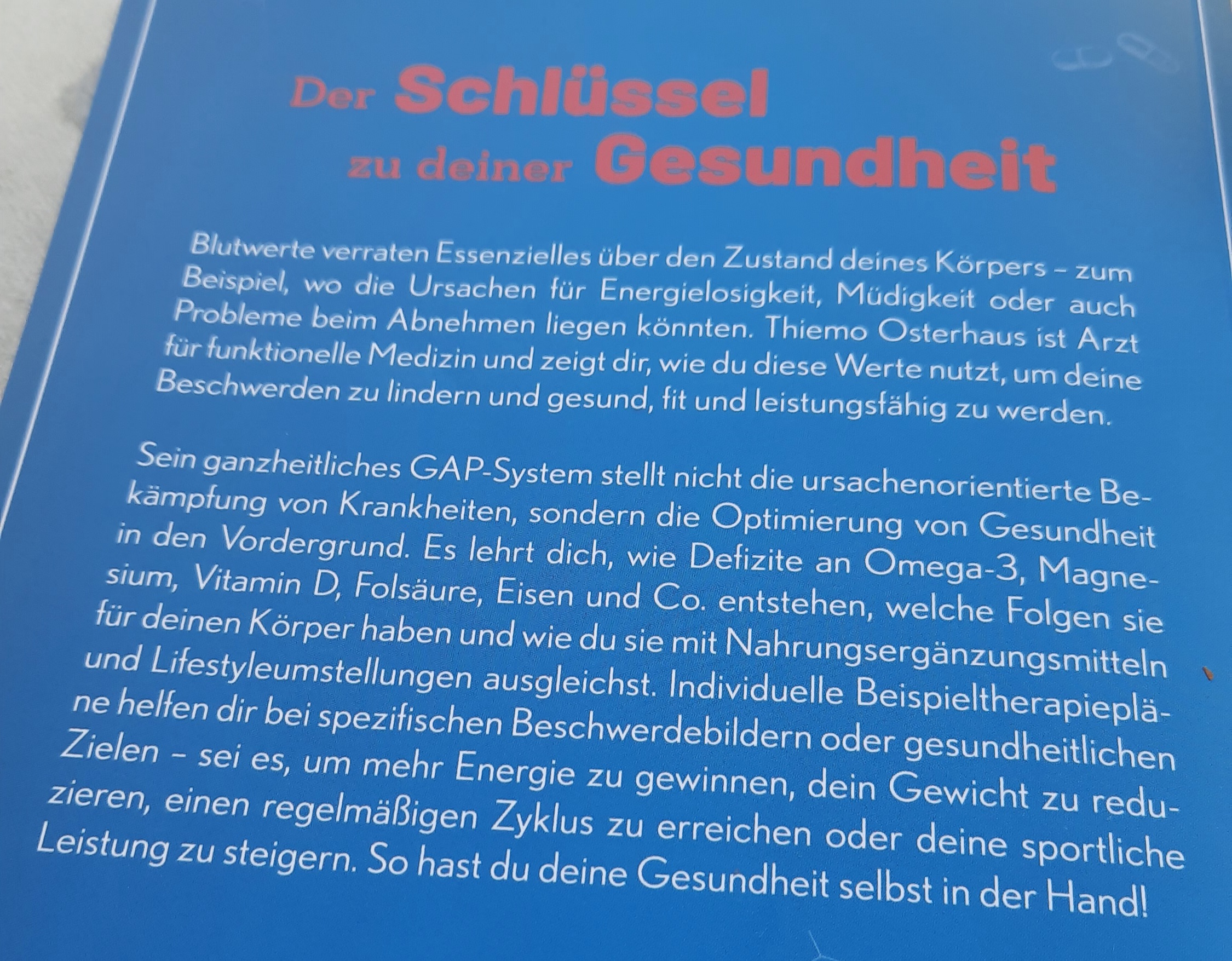 Der Schlüssel zu deiner Gesundheit

Blutwerte verraten Essenzielles über den Zustand deines Körpers – zum Beispiel, wo die Ursachen für Energielosigkeit, Müdigkeit oder auch Probleme beim Abnehmen liegen könnten. Thiemo Osterhaus ist Arzt für funktionelle Medizin und zeigt dir, wie du diese Werte nutzt, um deine Beschwerden zu lindern und gesund, fit und leistungsfähig zu werden.

Sein ganzheitliches GAP-System stellt nicht die ursachenorientierte Bekämpfung von Krankheiten, sondern die Optimierung von Gesundheit in den Vordergrund. Es lehrt dich, wie Defizite an Omega-3, Magnesium, Vitamin D, Folsäure, Eisen und Co. entstehen, welche Folgen sie für deinen Körper haben und wie du sie mit Nahrungsergänzungsmitteln und Lifestyleumstellungen ausgleichst. Individuelle Beispieltherapiepläne helfen dir bei spezifischen Beschwerdebildern oder gesundheitlichen Zielen – sei es, um mehr Energie zu gewinnen, dein Gewicht zu reduzieren, einen regelmäßigen Zyklus zu erreichen oder deine sportliche Leistung zu steigern. So hast du deine Gesundheit selbst in der Hand!